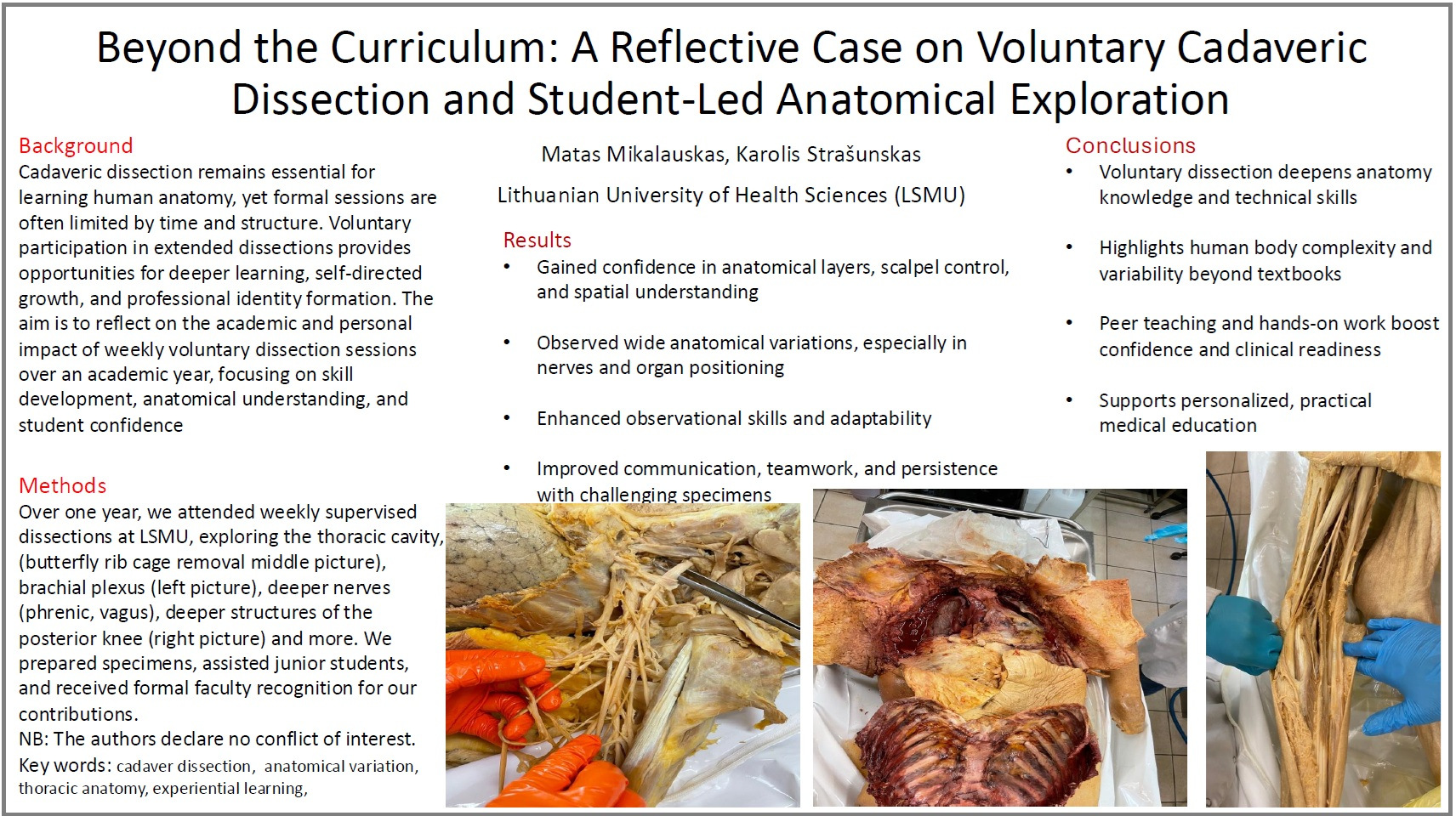 Beyond the Curriculum: A Reflective Case on Voluntary Cadaveric Dissection and Student-Led Anatomical Exploration

Background
Cadaveric dissection remains essential for learning human anatomy, yet formal sessions are often limited by time and structure. Voluntary participation in extended dissections provides opportunities for deeper learning, self-directed growth, and professional identity formation. The aim is to reflect on the academic and personal impact of weekly voluntary dissection sessions over an academic year, focusing on skill development, anatomical understanding, and student confidence

Methods
Over one year, we attended weekly supervised dissections at LSMU, exploring the thoracic cavity, (butterfly rib cage removal middle picture), brachial plexus (left picture), deeper nerves (phrenic, vagus), deeper structures of the posterior knee (right picture) and more. We prepared specimens, assisted junior students, and received formal faculty recognition for our contributions.
NB: The authors declare no conflict of interest.
Key words: cadaver dissection, anatomical variation, thoracic anatomy, experiential learning,

Matas Mikalauskas, Karolis Strašunskas

Lithuanian University of Health Sciences (LSMU)

Results
• Gained confidence in anatomical layers, scalpel control, and spatial understanding
• Observed wide anatomical variations, especially in nerves and organ positioning
• Enhanced observational skills and adaptability
• Improved communication, teamwork, and persistence with challenging specimens

Conclusions
• Voluntary dissection deepens anatomy knowledge and technical skills
• Highlights human body complexity and variability beyond textbooks
• Peer teaching and hands-on work boost confidence and clinical readiness
• Supports personalized, practical medical education